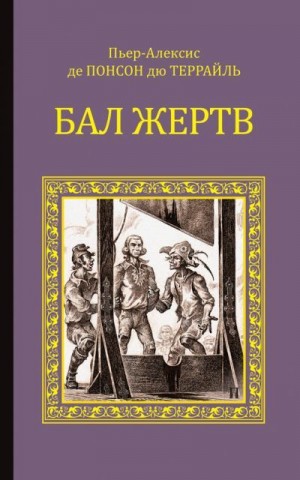 Пьер-Алексис
де ПОНСОН дю ТЕРРАЙЛЬ

БАЛ ЖЕРТВ